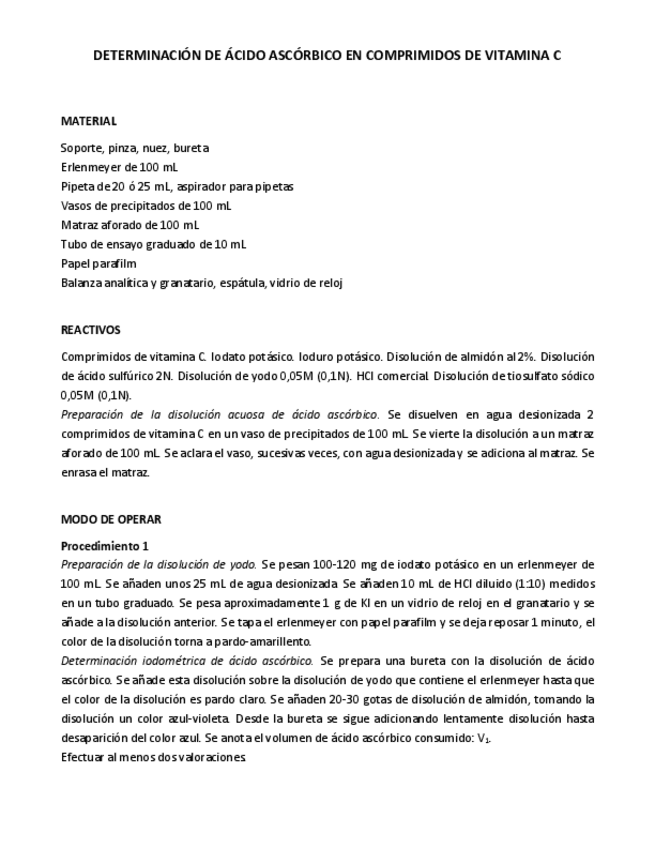 DETERMINACIÓN DE ÁCIDO ASCÓRBICO EN COMPRIMIDOS DE VITAMINA C

MATERIAL

Soporte, pinza, nuez, bureta
Erlenmeyer de 100 mL
Pipeta de 20 ó 25 mL, aspirador para pipetas
Vasos de precipitados de 100 mL
Matraz aforado de 100 mL
Tubo de ensayo graduado de 10 mL
Papel parafilm
Balanza analítica y granatario, espátula, vidrio de reloj

REACTIVOS

Comprimidos de vitamina C. Iodato potásico. Ioduro potásico. Disolución de almidón al 2%. Disolución de ácido sulfúrico 2N. Disolución de yodo 0,05M (0,1N). HCl comercial. Disolución de tiosulfato sódico 0,05M (0,1N).
Preparación de la disolución acuosa de ácido ascórbico. Se disuelven en agua desionizada 2 comprimidos de vitamina C en un vaso de precipitados de 100 mL. Se vierte la disolución a un matraz aforado de 100 mL. Se aclara el vaso, sucesivas veces, con agua desionizada y se adiciona al matraz. Se enrasa el matraz.

MODO DE OPERAR

Procedimiento 1
Preparación de la disolución de yodo. Se pesan 100-120 mg de iodato potásico en un erlenmeyer de 100 mL. Se añaden unos 25 mL de agua desionizada. Se añaden 10 mL de HCl diluido (1:10) medidos en un tubo graduado. Se pesa aproximadamente 1 g de KI en un vidrio de reloj en el granatario y se añade a la disolución anterior. Se tapa el erlenmeyer con papel parafilm y se deja reposar 1 minuto, el color de la disolución torna a pardo-amarillento.
Determinación iodométrica de ácido ascórbico. Se prepara una bureta con la disolución de ácido ascórbico. Se añade esta disolución sobre la disolución de yodo que contiene el erlenmeyer hasta que el color de la disolución es pardo claro. Se añaden 20-30 gotas de disolución de almidón, tomando la disolución un color azul-violeta. Desde la bureta se sigue adicionando lentamente disolución hasta desaparición del color azul. Se anota el volumen de ácido ascórbico consumido: $V_1$.
Efectuar al menos dos valoraciones.